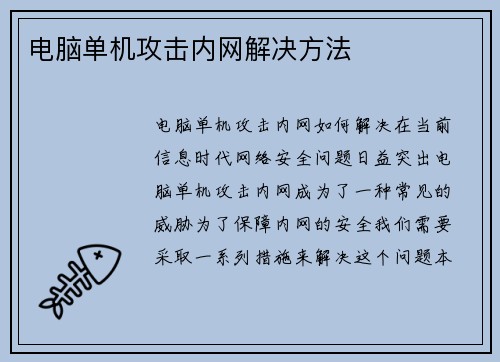 电脑单机攻击内网解决方法

电脑单机攻击内网如何解决在当前信息时代网络安全问题日益突出电脑单机攻击内网成为了一种常见的威胁为了保障内网的安全我们需要采取一系列措施来解决这个问题本